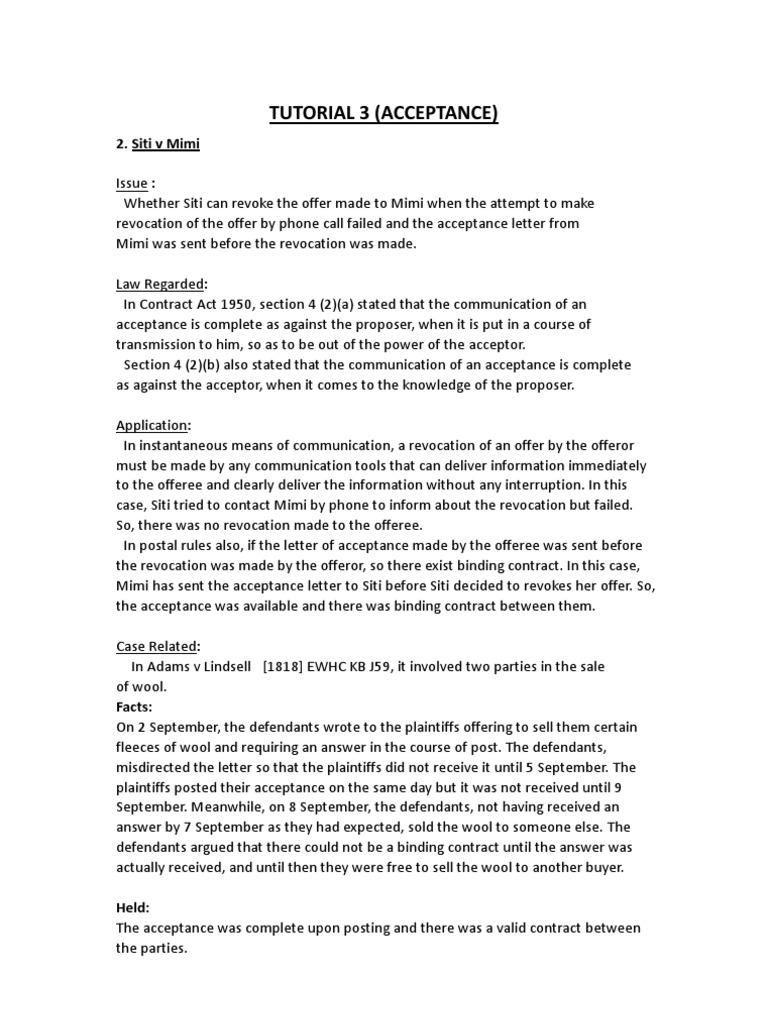 TUTORIAL 3 (ACCEPTANCE)

2. Siti v Mimi

Issue :
Whether Siti can revoke the offer made to Mimi when the attempt to make revocation of the offer by phone call failed and the acceptance letter from Mimi was sent before the revocation was made.

Law Regarded:
In Contract Act 1950, section 4 (2)(a) stated that the communication of an acceptance is complete as against the proposer, when it is put in a course of transmission to him, so as to be out of the power of the acceptor.
Section 4 (2)(b) also stated that the communication of an acceptance is complete as against the acceptor, when it comes to the knowledge of the proposer.

Application:
In instantaneous means of communication, a revocation of an offer by the offeror must be made by any communication tools that can deliver information immediately to the offeree and clearly deliver the information without any interruption. In this case, Siti tried to contact Mimi by phone to inform about the revocation but failed. So, there was no revocation made to the offeree.
In postal rules also, if the letter of acceptance made by the offeree was sent before the revocation was made by the offeror, so there exist binding contract. In this case, Mimi has sent the acceptance letter to Siti before Siti decided to revokes her offer. So, the acceptance was available and there was binding contract between them.

Case Related:
In Adams v Lindsell [1818] EWHC KB J59, it involved two parties in the sale of wool.
Facts:
On 2 September, the defendants wrote to the plaintiffs offering to sell them certain fleeces of wool and requiring an answer in the course of post. The defendants, misdirected the letter so that the plaintiffs did not receive it until 5 September. The plaintiffs posted their acceptance on the same day but it was not received until 9 September. Meanwhile, on 8 September, the defendants, not having received an answer by 7 September as they had expected, sold the wool to someone else. The defendants argued that there could not be a binding contract until the answer was actually received, and until then they were free to sell the wool to another buyer.

Held:
The acceptance was complete upon posting and there was a valid contract between the parties.